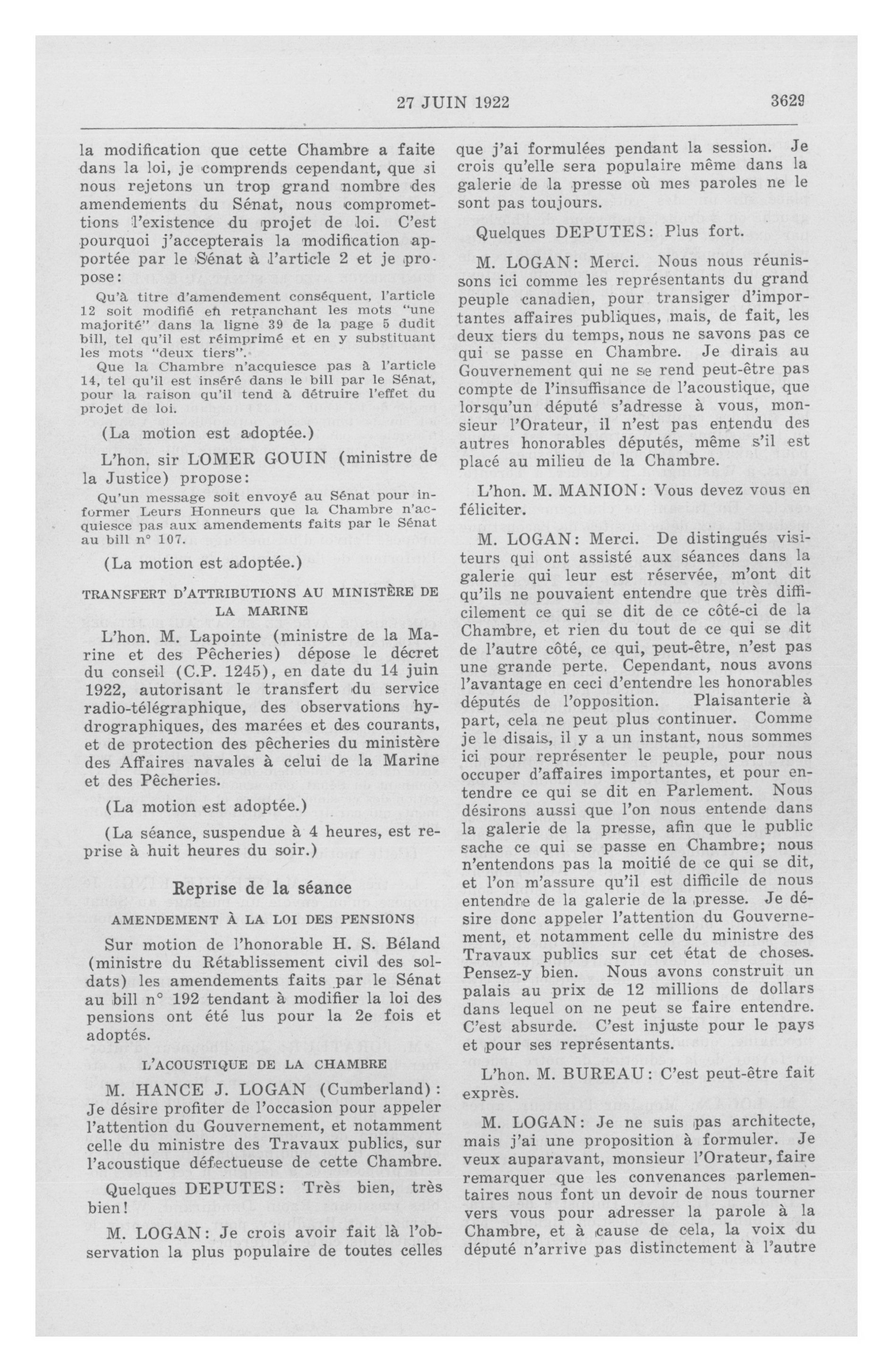 27 JUIN 1922 3629

la modification que cette Chambre a faite dans la loi, je comprends cependant, que si nous rejetons un trop grand nombre des amendements du Sénat, nous compromettions l'existence du projet de loi. C'est pourquoi j'accepterais la modification apportée par le Sénat à l'article 2 et je propose:

Qu'à titre d'amendement conséquent, l'article 12 soit modifié en retranchant les mots "une majorité" dans la ligne 39 de la page 5 dudit bill, tel qu'il est réimprimé et en y substituant les mots "deux tiers".

Que la Chambre n'acquiesce pas à l'article 14, tel qu'il est inséré dans le bill par le Sénat, pour la raison qu'il tend à détruire l'effet du projet de loi.

(La motion est adoptée.)

L'hon. sir LOMER GOUIN (ministre de la Justice) propose:

Qu'un message soit envoyé au Sénat pour informer Leurs Honneurs que la Chambre n'acquiesce pas aux amendements faits par le Sénat au bill n° 107.

(La motion est adoptée.)

TRANSFERT D'ATTRIBUTIONS AU MINISTÈRE DE LA MARINE

L'hon. M. Lapointe (ministre de la Marine et des Pêcheries) dépose le décret du conseil (C.P. 1245), en date du 14 juin 1922, autorisant le transfert du service radio-télégraphique, des observations hydrographiques, des marées et des courants, et de protection des pêcheries du ministère des Affaires navales à celui de la Marine et des Pêcheries.

(La motion est adoptée.)

(La séance, suspendue à 4 heures, est reprise à huit heures du soir.)

Reprise de la séance

AMENDEMENT À LA LOI DES PENSIONS

Sur motion de l'honorable H. S. Béland (ministre du Rétablissement civil des soldats) les amendements faits par le Sénat au bill n° 192 tendant à modifier la loi des pensions ont été lus pour la 2e fois et adoptés.

L'ACOUSTIQUE DE LA CHAMBRE

M. HANCE J. LOGAN (Cumberland): Je désire profiter de l'occasion pour appeler l'attention du Gouvernement, et notamment celle du ministre des Travaux publics, sur l'acoustique défectueuse de cette Chambre.

Quelques DEPUTES: Très bien, très bien!

M. LOGAN: Je crois avoir fait là l'observation la plus populaire de toutes celles que j'ai formulées pendant la session. Je crois qu'elle sera populaire même dans la galerie de la presse où mes paroles ne le sont pas toujours.

Quelques DEPUTES: Plus fort.

M. LOGAN: Merci. Nous nous réunissons ici comme les représentants du grand peuple canadien, pour transiger d'importantes affaires publiques, mais, de fait, les deux tiers du temps, nous ne savons pas ce qui se passe en Chambre. Je dirais au Gouvernement qui ne se rend peut-être pas compte de l'insuffisance de l'acoustique, que lorsqu'un député s'adresse à vous, monsieur l'Orateur, il n'est pas entendu des autres honorables députés, même s'il est placé au milieu de la Chambre.

L'hon. M. MANION: Vous devez vous en féliciter.

M. LOGAN: Merci. De distingués visiteurs qui ont assisté aux séances dans la galerie qui leur est réservée, m'ont dit qu'ils ne pouvaient entendre que très difficilement ce qui se dit de ce côté-ci de la Chambre, et rien du tout de ce qui se dit de l'autre côté, ce qui, peut-être, n'est pas une grande perte. Cependant, nous avons l'avantage en ceci d'entendre les honorables députés de l'opposition. Plaisanterie à part, cela ne peut plus continuer. Comme je le disais, il y a un instant, nous sommes ici pour représenter le peuple, pour nous occuper d'affaires importantes, et pour entendre ce qui se dit en Parlement. Nous désirons aussi que l'on nous entende dans la galerie de la presse, afin que le public sache ce qui se passe en Chambre; nous n'entendons pas la moitié de ce qui se dit, et l'on m'assure qu'il est difficile de nous entendre de la galerie de la presse. Je désire donc appeler l'attention du Gouvernement, et notamment celle du ministre des Travaux publics sur cet état de choses. Pensez-y bien. Nous avons construit un palais au prix de 12 millions de dollars dans lequel on ne peut se faire entendre. C'est absurde. C'est injuste pour le pays et pour ses représentants.

L'hon. M. BUREAU: C'est peut-être fait exprès.

M. LOGAN: Je ne suis pas architecte, mais j'ai une proposition à formuler. Je veux auparavant, monsieur l'Orateur, faire remarquer que les convenances parlementaires nous font un devoir de nous tourner vers vous pour adresser la parole à la Chambre, et à cause de cela, la voix du député n'arrive pas distinctement à l'autre